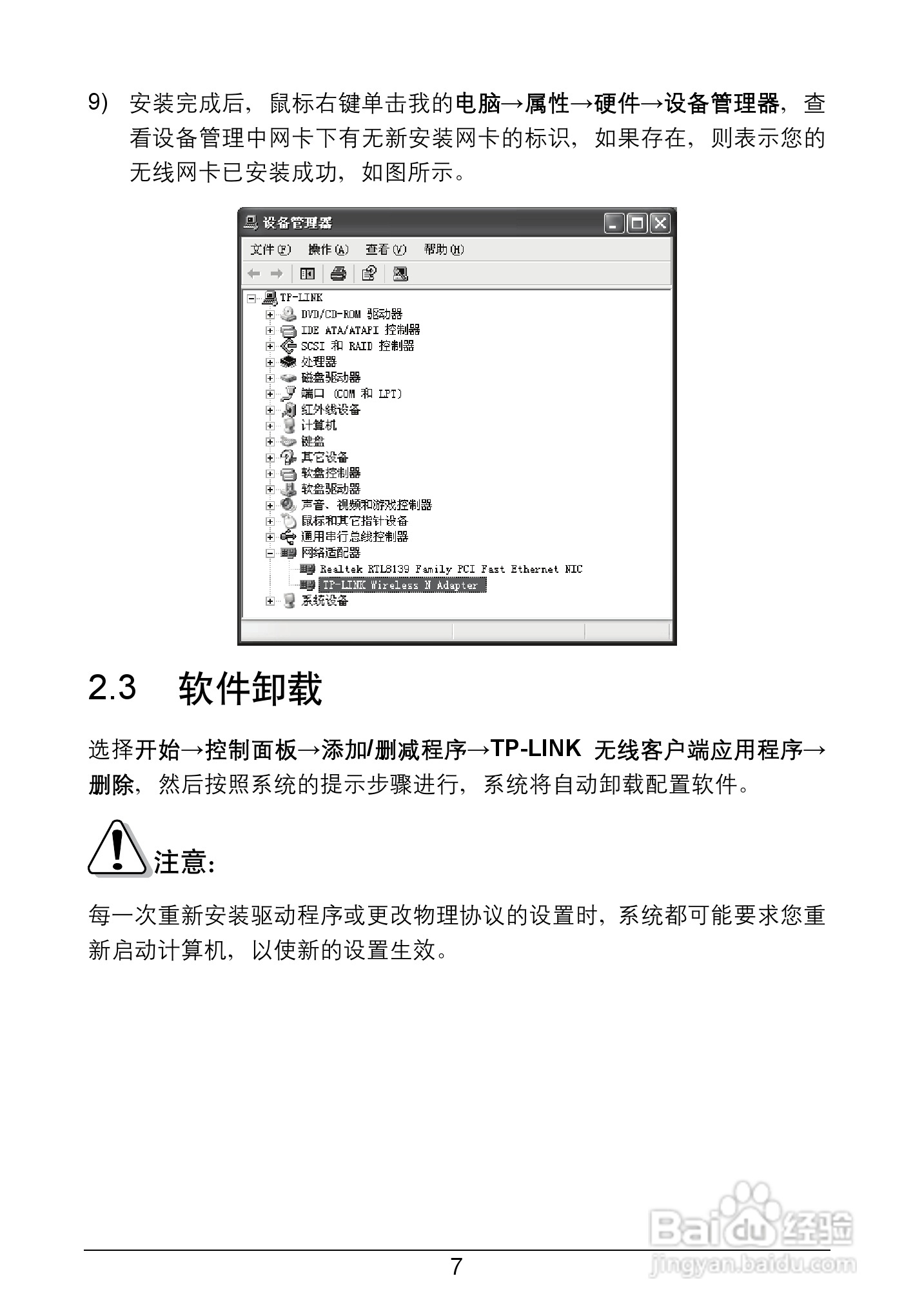 9) 安装完成后，鼠标右键单击我的电脑→属性→硬件→设备管理器，查看设备管理中网卡下有无新安装网卡的标识，如果存在，则表示您的无线网卡已安装成功，如图所示。

设备管理器

文件(F) 操作(A) 查看(V) 帮助(H)

TP-LINK
DVD/CD-ROM 驱动器
IDE ATA/ATAPI 控制器
SCSI 和 RAID 控制器
处理器
磁盘驱动器
端口 (COM 和 LPT)
红外线设备
计算机
键盘
其它设备
软盘控制器
软盘驱动器
声音、视频和游戏控制器
鼠标和其它指针设备
通用串行总线控制器
网络适配器
Realtek RTL8139 Family PCI Fast Ethernet NIC
TP-LINK Wireless N Adapter
系统设备

2.3 软件卸载

选择开始→控制面板→添加/删减程序→TP-LINK 无线客户端应用程序→删除，然后按照系统的提示步骤进行，系统将自动卸载配置软件。

注意：

每一次重新安装驱动程序或更改物理协议的设置时，系统都可能要求您重新启动计算机，以使新的设置生效。

Baidu 经验
jingyan.baidu.com

7